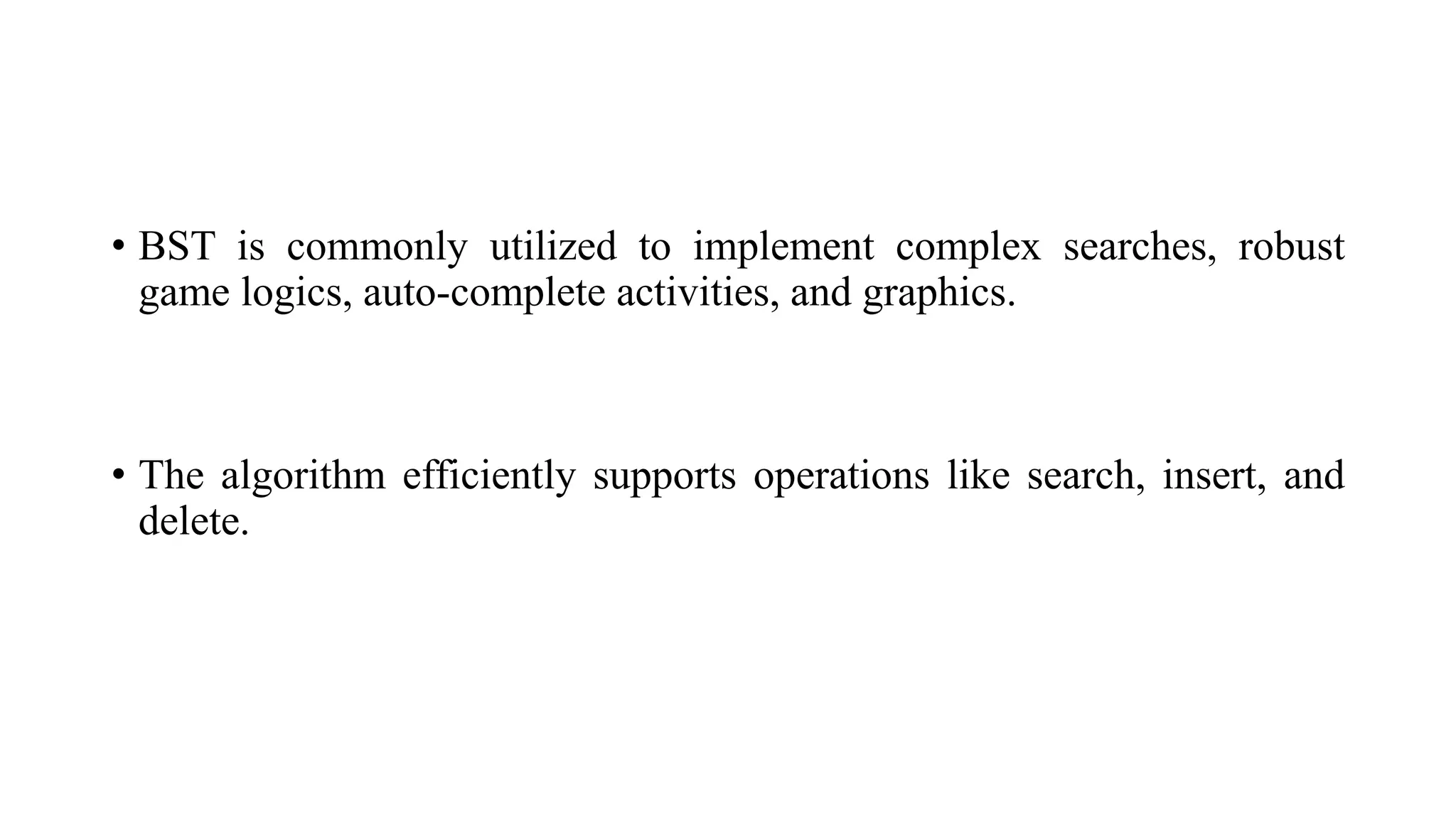 • BST is commonly utilized to implement complex searches, robust game logics, auto-complete activities, and graphics.

• The algorithm efficiently supports operations like search, insert, and delete.